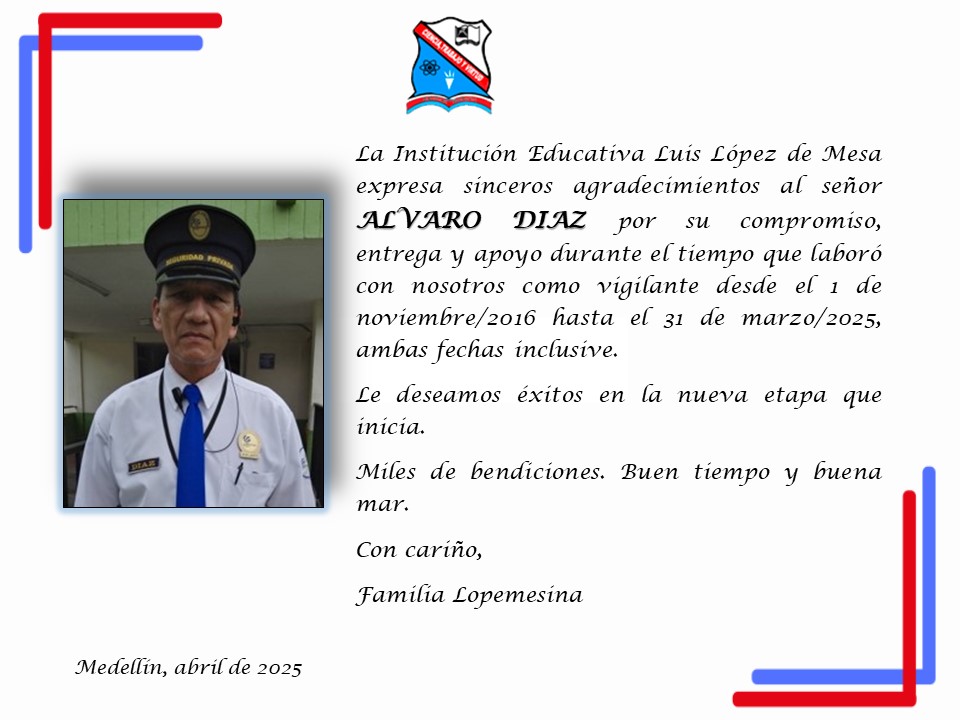 CIENCIA, TRABAJO Y VIRTUD

SEGURIDAD PRIVADA

DIAZ

La Institución Educativa Luis López de Mesa expresa sinceros agradecimientos al señor ALVARO DIAZ por su compromiso, entrega y apoyo durante el tiempo que laboró con nosotros como vigilante desde el 1 de noviembre/2016 hasta el 31 de marzo/2025, ambas fechas inclusive.

Le deseamos éxitos en la nueva etapa que inicia.

Miles de bendiciones. Buen tiempo y buena mar.

Con cariño,

Familia Lopemesina

Medellín, abril de 2025